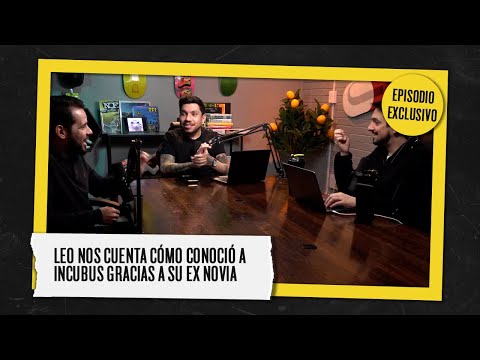 EPISODIO EXCLUSIVO

LEO NOS CUENTA CÓMO CONOCIÓ A INCUBUS GRACIAS A SU EX NOVIA